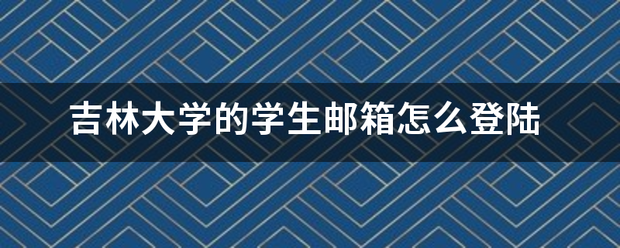 吉林大学的学生邮箱怎么登陆